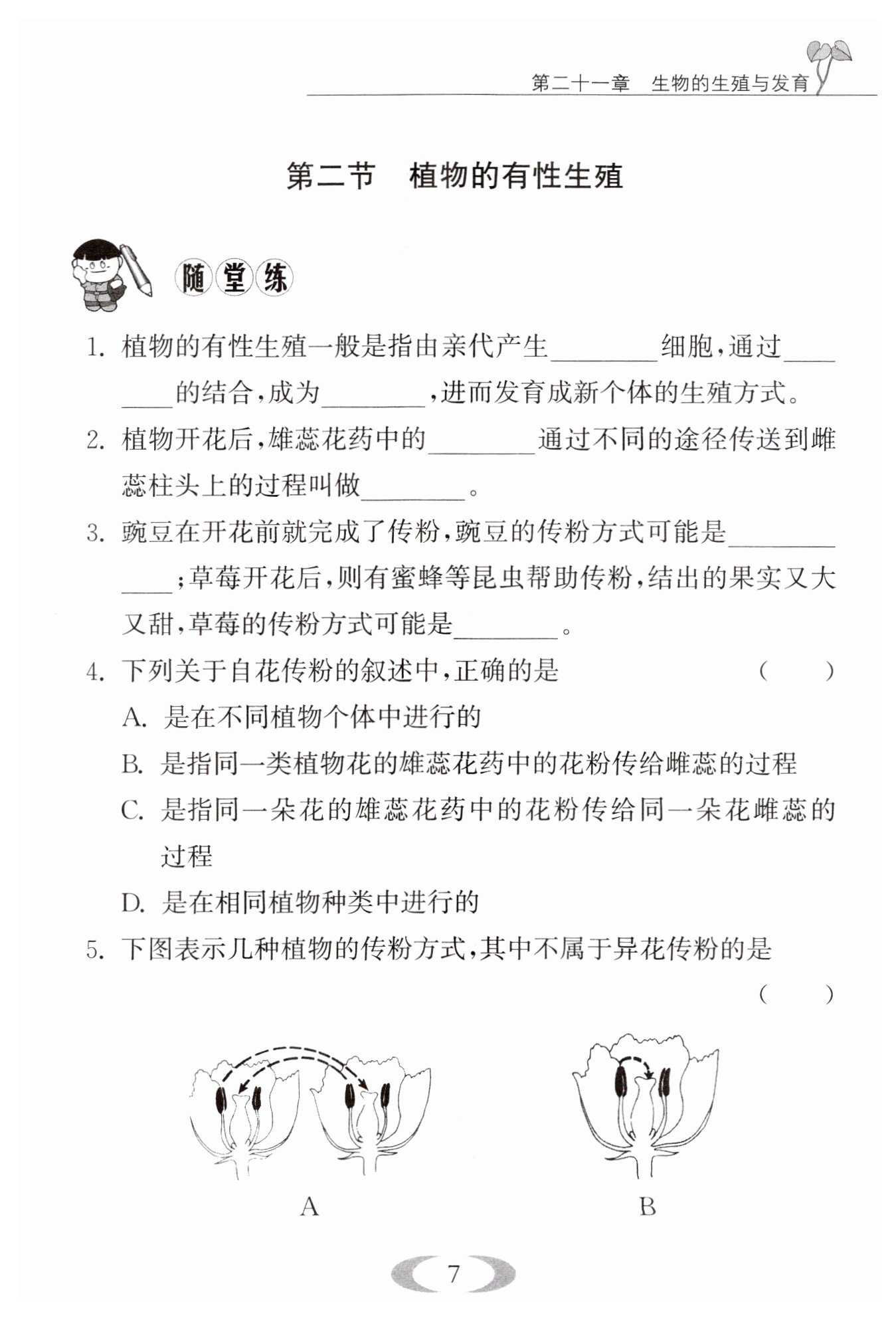 第二十一章　生物的生殖与发育

第二节　植物的有性生殖

随堂练

1. 植物的有性生殖一般是指由亲代产生________细胞，通过________的结合，成为________，进而发育成新个体的生殖方式。

2. 植物开花后，雄蕊花药中的________通过不同的途径传送到雌蕊柱头上的过程叫做________。

3. 豌豆在开花前就完成了传粉，豌豆的传粉方式可能是____________；草莓开花后，则有蜜蜂等昆虫帮助传粉，结出的果实又大又甜，草莓的传粉方式可能是________。

4. 下列关于自花传粉的叙述中，正确的是　(　　)
A. 是在不同植物个体中进行的
B. 是指同一类植物花的雄蕊花药中的花粉传给雌蕊的过程
C. 是指同一朵花的雄蕊花药中的花粉传给同一朵花雌蕊的过程
D. 是在相同植物种类中进行的

5. 下图表示几种植物的传粉方式，其中不属于异花传粉的是　(　　)

A

B

7